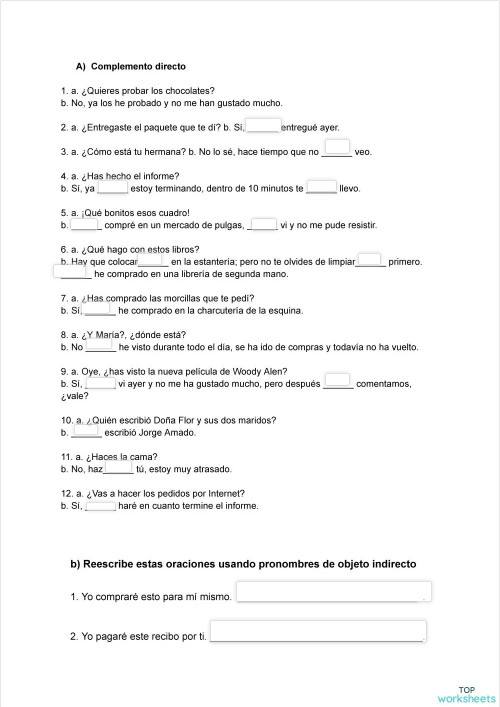 A) Complemento directo

1. a. ¿Quieres probar los chocolates?
b. No, ya los he probado y no me han gustado mucho.

2. a. ¿Entregaste el paquete que te di? b. Sí, ______ entregué ayer.

3. a. ¿Cómo está tu hermana? b. No lo sé, hace tiempo que no ______ veo.

4. a. ¿Has hecho el informe?
b. Sí, ya ______ estoy terminando, dentro de 10 minutos te ______ llevo.

5. a. ¡Qué bonitos esos cuadro!
b. ______ compré en un mercado de pulgas, ______ vi y no me pude resistir.

6. a. ¿Qué hago con estos libros?
b. Hay que colocar ______ en la estantería; pero no te olvides de limpiar ______ primero. ______ he comprado en una librería de segunda mano.

7. a. ¿Has comprado las morcillas que te pedí?
b. Sí, ______ he comprado en la charcutería de la esquina.

8. a. ¿Y María?, ¿dónde está?
b. No ______ he visto durante todo el día, se ha ido de compras y todavía no ha vuelto.

9. a. Oye, ¿has visto la nueva película de Woody Alen?
b. Sí, ______ vi ayer y no me ha gustado mucho, pero después ______ comentamos, ¿vale?

10. a. ¿Quién escribió Doña Flor y sus dos maridos?
b. ______ escribió Jorge Amado.

11. a. ¿Haces la cama?
b. No, haz ______ tú, estoy muy atrasado.

12. a. ¿Vas a hacer los pedidos por Internet?
b. Sí, ______ haré en cuanto termine el informe.

b) Reescribe estas oraciones usando pronombres de objeto indirecto

1. Yo compraré esto para mí mismo. ______.

2. Yo pagaré este recibo por ti. ______.

TOP worksheets